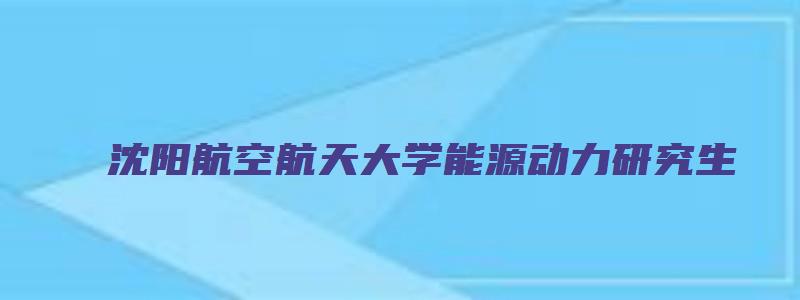 沈阳航空航天大学能源动力研究生